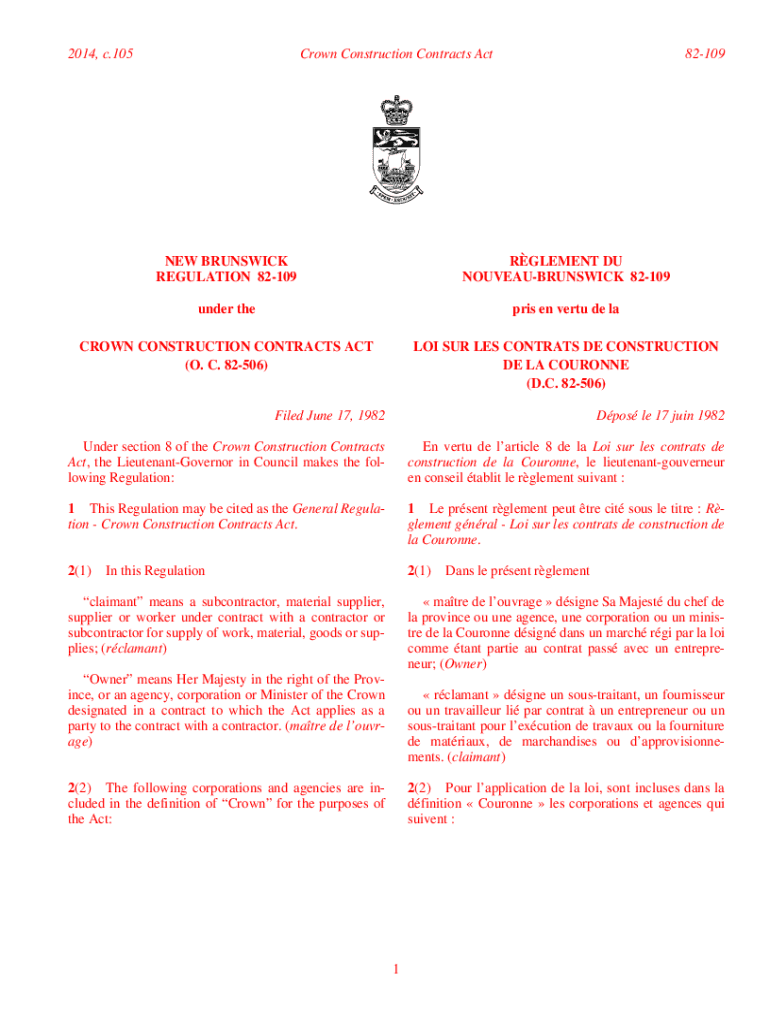 2014, c.105 Crown Construction Contracts Act 82-109

SPEM REDUXIT

NEW BRUNSWICK
REGULATION 82-109

under the

CROWN CONSTRUCTION CONTRACTS ACT
(O. C. 82-506)

Filed June 17, 1982

Under section 8 of the Crown Construction Contracts Act, the Lieutenant-Governor in Council makes the following Regulation:

1 This Regulation may be cited as the General Regulation - Crown Construction Contracts Act.

2(1) In this Regulation

"claimant" means a subcontractor, material supplier, supplier or worker under contract with a contractor or subcontractor for supply of work, material, goods or supplies; (réclamant)

"Owner" means Her Majesty in the right of the Province, or an agency, corporation or Minister of the Crown designated in a contract to which the Act applies as a party to the contract with a contractor. (maître de l'ouvrage)

2(2) The following corporations and agencies are included in the definition of "Crown" for the purposes of the Act:

RÈGLEMENT DU
NOUVEAU-BRUNSWICK 82-109

pris en vertu de la

LOI SUR LES CONTRATS DE CONSTRUCTION
DE LA COURONNE
(D.C. 82-506)

Déposé le 17 juin 1982

En vertu de l'article 8 de la Loi sur les contrats de construction de la Couronne, le lieutenant-gouverneur en conseil établit le règlement suivant :

1 Le présent règlement peut être cité sous le titre : Règlement général - Loi sur les contrats de construction de la Couronne.

2(1) Dans le présent règlement

« maître de l'ouvrage » désigne Sa Majesté du chef de la province ou une agence, une corporation ou un ministre de la Couronne désigné dans un marché régi par la loi comme étant partie au contrat passé avec un entrepreneur; (Owner)

« réclamant » désigne un sous-traitant, un fournisseur ou un travailleur lié par contrat à un entrepreneur ou un sous-traitant pour l'exécution de travaux ou la fourniture de matériaux, de marchandises ou d'approvisionnements. (claimant)

2(2) Pour l'application de la loi, sont incluses dans la définition « Couronne » les corporations et agences qui suivent :

1